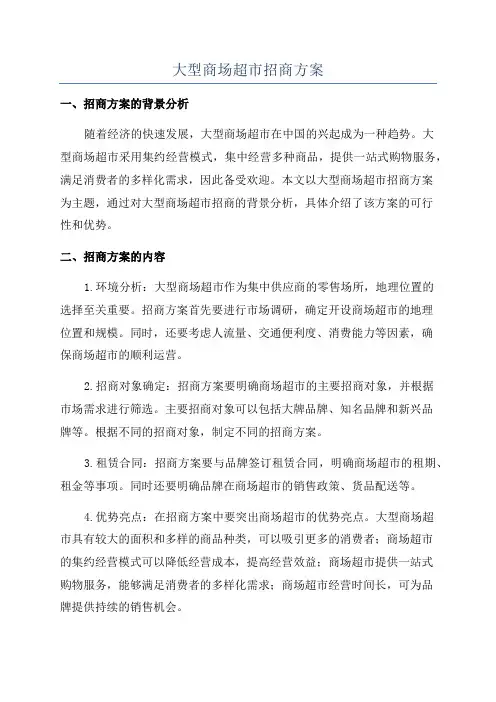 大型商场超市招商方案

一、招商方案的背景分析

随着经济的快速发展，大型商场超市在中国的兴起成为一种趋势。大型商场超市采用集约经营模式，集中经营多种商品，提供一站式购物服务，满足消费者的多样化需求，因此备受欢迎。本文以大型商场超市招商方案为主题，通过对大型商场超市招商的背景分析，具体介绍了该方案的可行性和优势。

二、招商方案的内容

1.环境分析：大型商场超市作为集中供应商的零售场所，地理位置的选择至关重要。招商方案首先要进行市场调研，确定开设商场超市的地理位置和规模。同时，还要考虑人流量、交通便利度、消费能力等因素，确保商场超市的顺利运营。

2.招商对象确定：招商方案要明确商场超市的主要招商对象，并根据市场需求进行筛选。主要招商对象可以包括大牌品牌、知名品牌和新兴品牌等。根据不同的招商对象，制定不同的招商方案。

3.租赁合同：招商方案要与品牌签订租赁合同，明确商场超市的租期、租金等事项。同时还要明确品牌在商场超市的销售政策、货品配送等。

4.优势亮点：在招商方案中要突出商场超市的优势亮点。大型商场超市具有较大的面积和多样的商品种类，可以吸引更多的消费者；商场超市的集约经营模式可以降低经营成本，提高经营效益；商场超市提供一站式购物服务，能够满足消费者的多样化需求；商场超市经营时间长，可为品牌提供持续的销售机会。